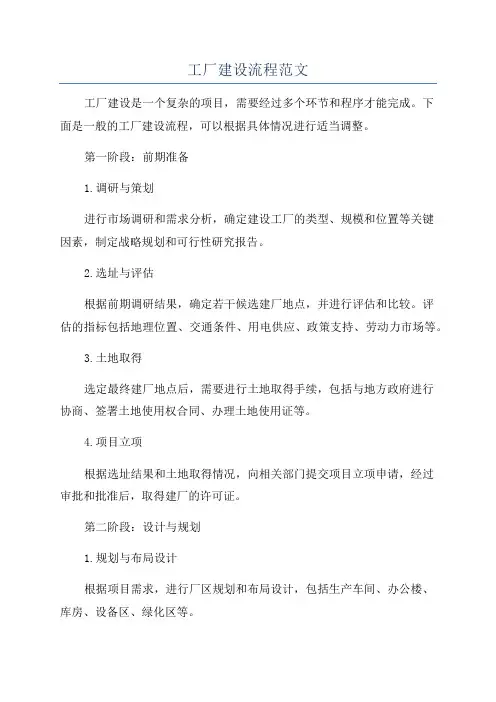 工厂建设流程范文

工厂建设是一个复杂的项目，需要经过多个环节和程序才能完成。下面是一般的工厂建设流程，可以根据具体情况进行适当调整。

第一阶段：前期准备

1.调研与策划

进行市场调研和需求分析，确定建设工厂的类型、规模和位置等关键因素，制定战略规划和可行性研究报告。

2.选址与评估

根据前期调研结果，确定若干候选建厂地点，并进行评估和比较。评估的指标包括地理位置、交通条件、用电供应、政策支持、劳动力市场等。

3.土地取得

选定最终建厂地点后，需要进行土地取得手续，包括与地方政府进行协商、签署土地使用权合同、办理土地使用证等。

4.项目立项

根据选址结果和土地取得情况，向相关部门提交项目立项申请，经过审批和批准后，取得建厂的许可证。

第二阶段：设计与规划

1.规划与布局设计

根据项目需求，进行厂区规划和布局设计，包括生产车间、办公楼、库房、设备区、绿化区等。